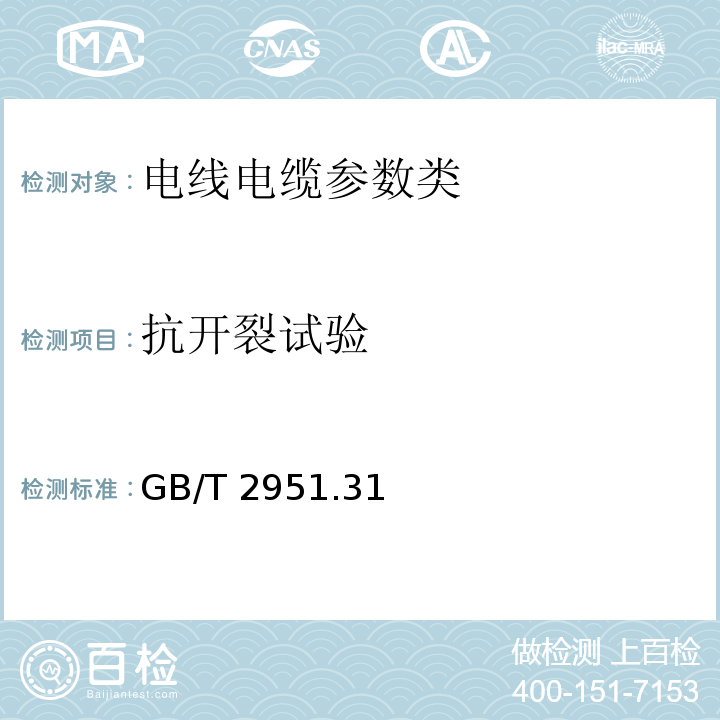 MA CNAS AL ilac-MRA

检测对象：电线电缆参数类

检测项目：抗开裂试验

检测标准：GB/T 2951.31

百检
Baijiantest.com

做检测 上百检
400-151-7153